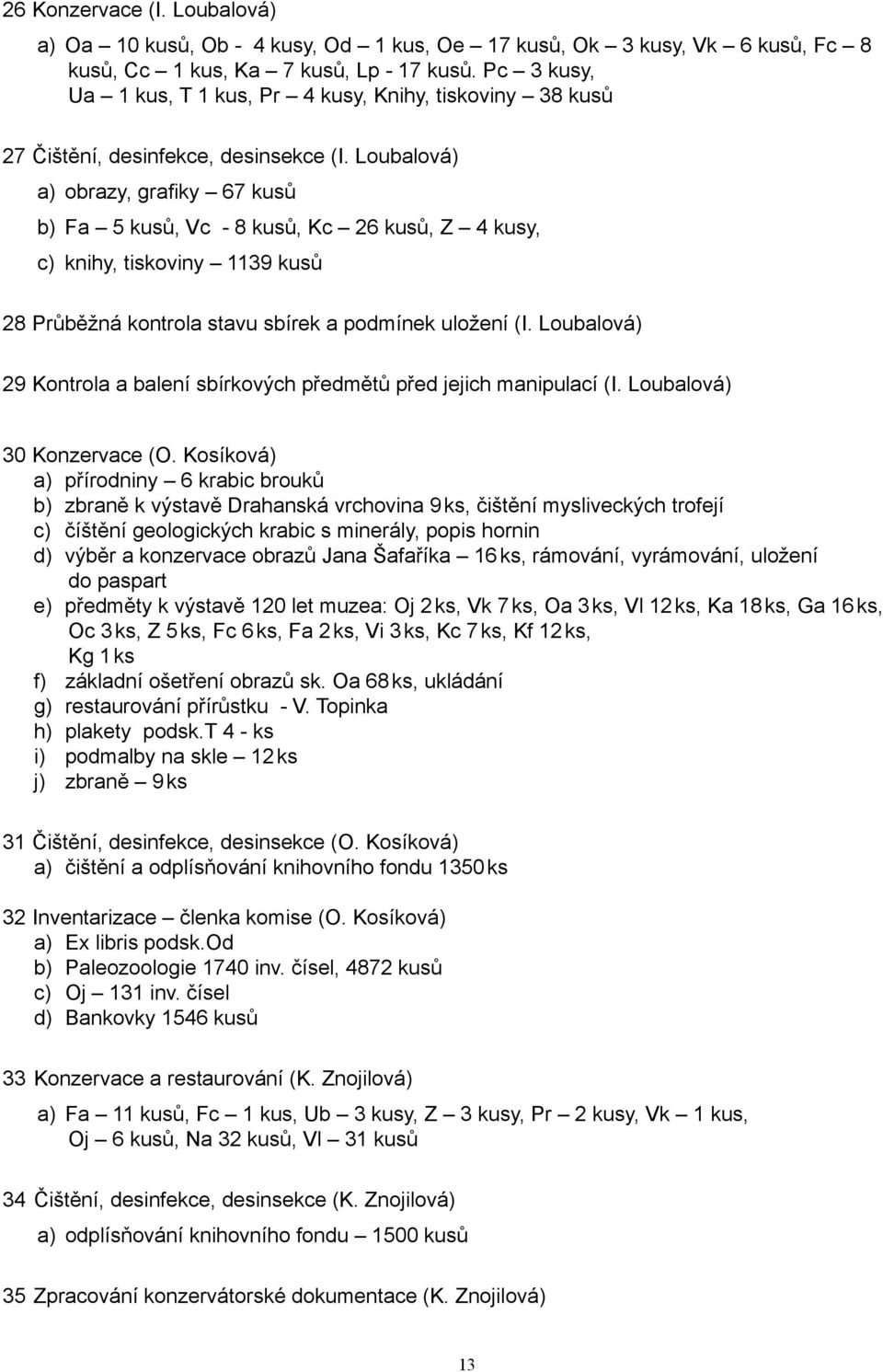 26 Konzervace (I. Loubalová)

a) Oa – 10 kusů, Ob - 4 kusy, Od – 1 kus, Oe – 17 kusů, Ok – 3 kusy, Vk – 6 kusů, Fc – 8 kusů, Cc – 1 kus, Ka – 7 kusů, Lp - 17 kusů. Pc – 3 kusy, Ua – 1 kus, T 1 kus, Pr – 4 kusy, Knihy, tiskoviny – 38 kusů

27 Čištění, desinfekce, desinsekce (I. Loubalová)

a) obrazy, grafiky – 67 kusů

b) Fa – 5 kusů, Vc - 8 kusů, Kc – 26 kusů, Z – 4 kusy,

c) knihy, tiskoviny – 1139 kusů

28 Průběžná kontrola stavu sbírek a podmínek uložení (I. Loubalová)

29 Kontrola a balení sbírkových předmětů před jejich manipulací (I. Loubalová)

30 Konzervace (O. Kosíková)
a) přírodniny – 6 krabic brouků
b) zbraně k výstavě Drahanská vrchovina 9 ks, čištění mysliveckých trofejí
c) číštění geologických krabic s minerály, popis hornin
d) výběr a konzervace obrazů Jana Šafaříka – 16 ks, rámování, vyrámování, uložení do paspart
e) předměty k výstavě 120 let muzea: Oj 2 ks, Vk 7 ks, Oa 3 ks, Vl 12 ks, Ka 18 ks, Ga 16 ks, Oc 3 ks, Z 5 ks, Fc 6 ks, Fa 2 ks, Vi 3 ks, Kc 7 ks, Kf 12 ks, Kg 1 ks
f) základní ošetření obrazů sk. Oa 68 ks, ukládání
g) restaurování přírůstku - V. Topinka
h) plakety podsk.T 4 - ks
i) podmalby na skle – 12 ks
j) zbraně – 9 ks

31 Čištění, desinfekce, desinsekce (O. Kosíková)
a) čištění a odplísňování knihovního fondu 1350 ks

32 Inventarizace – členka komise (O. Kosíková)
a) Ex libris podsk.Od
b) Paleozoologie 1740 inv. čísel, 4872 kusů
c) Oj – 131 inv. čísel
d) Bankovky 1546 kusů

33 Konzervace a restaurování (K. Znojilová)

a) Fa – 11 kusů, Fc – 1 kus, Ub – 3 kusy, Z – 3 kusy, Pr – 2 kusy, Vk – 1 kus, Oj – 6 kusů, Na 32 kusů, Vl – 31 kusů

34 Čištění, desinfekce, desinsekce (K. Znojilová)

a) odplísňování knihovního fondu – 1500 kusů

35 Zpracování konzervátorské dokumentace (K. Znojilová)

13